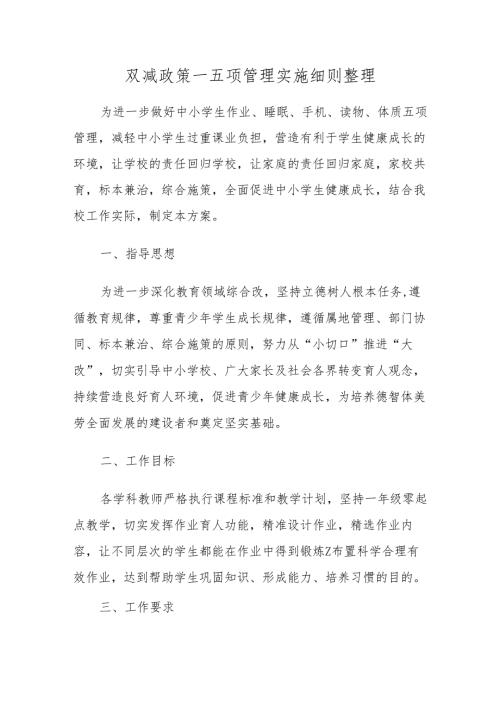 双减政策一五项管理实施细则整理

为进一步做好中小学生作业、睡眠、手机、读物、体质五项管理，减轻中小学生过重课业负担，营造有利于学生健康成长的环境，让学校的责任回归学校，让家庭的责任回归家庭，家校共育，标本兼治，综合施策，全面促进中小学生健康成长，结合我校工作实际，制定本方案。

一、指导思想

为进一步深化教育领域综合改，坚持立德树人根本任务，遵循教育规律，尊重青少年学生成长规律，遵循属地管理、部门协同、标本兼治、综合施策的原则，努力从“小切口”推进“大改”，切实引导中小学校、广大家长及社会各界转变育人观念，持续营造良好育人环境，促进青少年健康成长，为培养德智体美劳全面发展的建设者和奠定坚实基础。

二、工作目标

各学科教师严格执行课程标准和教学计划，坚持一年级零起点教学，切实发挥作业育人功能，精准设计作业，精选作业内容，让不同层次的学生都能在作业中得到锻炼Z布置科学合理有效作业，达到帮助学生巩固知识、形成能力、培养习惯的目的。

三、工作要求